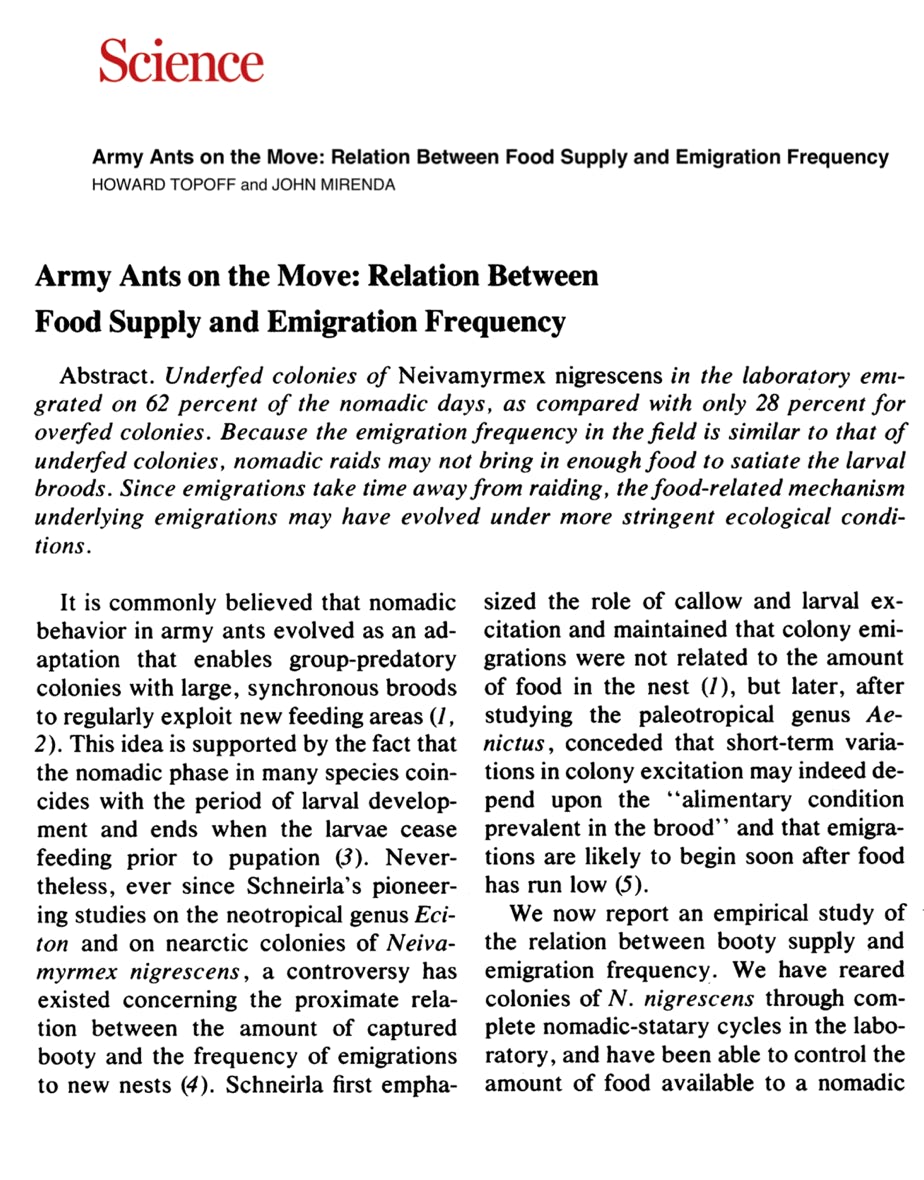 Science

Army Ants on the Move: Relation Between Food Supply and Emigration Frequency
HOWARD TOPOFF and JOHN MIRENDA

Army Ants on the Move: Relation Between Food Supply and Emigration Frequency

Abstract. Underfed colonies of Neivamyrmex nigrescens in the laboratory emigrated on 62 percent of the nomadic days, as compared with only 28 percent for overfed colonies. Because the emigration frequency in the field is similar to that of underfed colonies, nomadic raids may not bring in enough food to satiate the larval broods. Since emigrations take time away from raiding, the food-related mechanism underlying emigrations may have evolved under more stringent ecological conditions.

It is commonly believed that nomadic behavior in army ants evolved as an adaptation that enables group-predatory colonies with large, synchronous broods to regularly exploit new feeding areas (1, 2). This idea is supported by the fact that the nomadic phase in many species coincides with the period of larval development and ends when the larvae cease feeding prior to pupation (3). Nevertheless, ever since Schneirla's pioneering studies on the neotropical genus Eciton and on nearctic colonies of Neivamyrmex nigrescens, a controversy has existed concerning the proximate relation between the amount of captured booty and the frequency of emigrations to new nests (4). Schneirla first emphasized the role of callow and larval excitation and maintained that colony emigrations were not related to the amount of food in the nest (1), but later, after studying the paleotropical genus Aenictus, conceded that short-term variations in colony excitation may indeed depend upon the "alimentary condition prevalent in the brood" and that emigrations are likely to begin soon after food has run low (5).

We now report an empirical study of the relation between booty supply and emigration frequency. We have reared colonies of N. nigrescens through complete nomadic-statary cycles in the laboratory, and have been able to control the amount of food available to a nomadic